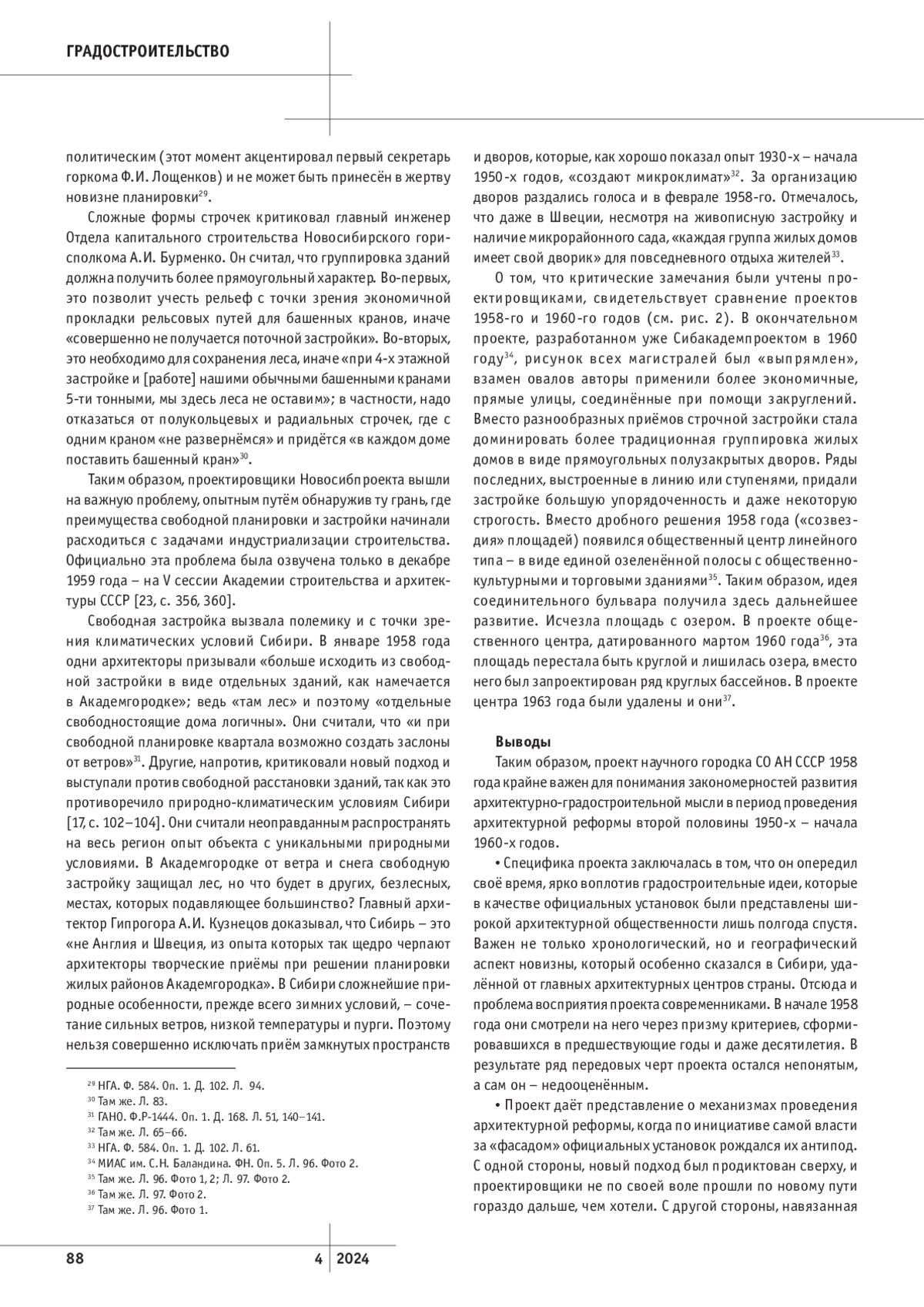 ГРАДОСТРОИТЕЛЬСТВО

политическим (этот момент акцентировал первый секретарь горкома Ф.И. Лощенков) и не может быть принесён в жертву новизне планировки$^{29}$.

Сложные формы строчек критиковал главный инженер Отдела капитального строительства Новосибирского горисполкома А.И. Бурменко. Он считал, что группировка зданий должна получить более прямоугольный характер. Во-первых, это позволит учесть рельеф с точки зрения экономичной прокладки рельсовых путей для башенных кранов, иначе «совершенно не получается поточной застройки». Во-вторых, это необходимо для сохранения леса, иначе «при 4-х этажной застройке и [работе] нашими обычными башенными кранами 5-ти тонными, мы здесь леса не оставим»; в частности, надо отказаться от полукольцевых и радиальных строчек, где с одним краном «не развернёмся» и придётся «в каждом доме поставить башенный кран»$^{30}$.

Таким образом, проектировщики Новосибпроекта вышли на важную проблему, опытным путём обнаружив ту грань, где преимущества свободной планировки и застройки начинали расходиться с задачами индустриализации строительства. Официально эта проблема была озвучена только в декабре 1959 года – на V сессии Академии строительства и архитектуры СССР [23, с. 356, 360].

Свободная застройка вызвала полемику и с точки зрения климатических условий Сибири. В январе 1958 года одни архитекторы призывали «больше исходить из свободной застройки в виде отдельных зданий, как намечается в Академгородке»; ведь «там лес» и поэтому «отдельные свободностоящие дома логичны». Они считали, что «и при свободной планировке квартала возможно создать заслоны от ветров»$^{31}$. Другие, напротив, критиковали новый подход и выступали против свободной расстановки зданий, так как это противоречило природно-климатическим условиям Сибири [17, с. 102–104]. Они считали неоправданным распространять на весь регион опыт объекта с уникальными природными условиями. В Академгородке от ветра и снега свободную застройку защищал лес, но что будет в других, безлесных, местах, которых подавляющее большинство? Главный архитектор Гипрогора А.И. Кузнецов доказывал, что Сибирь – это «не Англия и Швеция, из опыта которых так щедро черпают архитекторы творческие приёмы при решении планировки жилых районов Академгородка». В Сибири сложнейшие природные особенности, прежде всего зимних условий, – сочетание сильных ветров, низкой температуры и пурги. Поэтому нельзя совершенно исключать приём замкнутых пространств

$^{29}$ НГА. Ф. 584. Оп. 1. Д. 102. Л. 94.
$^{30}$ Там же. Л. 83.
$^{31}$ ГАНО. Ф.Р-1444. Оп. 1. Д. 168. Л. 51, 140–141.
$^{32}$ Там же. Л. 65–66.
$^{33}$ НГА. Ф. 584. Оп. 1. Д. 102. Л. 61.
$^{34}$ МИАС им. С.Н. Баландина. ФН. Оп. 5. Л. 96. Фото 2.
$^{35}$ Там же. Л. 96. Фото 1, 2; Л. 97. Фото 2.
$^{36}$ Там же. Л. 97. Фото 2.
$^{37}$ Там же. Л. 96. Фото 1.

и дворов, которые, как хорошо показал опыт 1930-х – начала 1950-х годов, «создают микроклимат»$^{32}$. За организацию дворов раздались голоса и в феврале 1958-го. Отмечалось, что даже в Швеции, несмотря на живописную застройку и наличие микрорайонного сада, «каждая группа жилых домов имеет свой дворик» для повседневного отдыха жителей$^{33}$.

О том, что критические замечания были учтены проектировщиками, свидетельствует сравнение проектов 1958-го и 1960-го годов (см. рис. 2). В окончательном проекте, разработанном уже Сибакадемпроектом в 1960 году$^{34}$, рисунок всех магистралей был «выпрямлен», взамен овалов авторы применили более экономичные, прямые улицы, соединённые при помощи закруглений. Вместо разнообразных приёмов строчной застройки стала доминировать более традиционная группировка жилых домов в виде прямоугольных полузакрытых дворов. Ряды последних, выстроенные в линию или ступенями, придали застройке большую упорядоченность и даже некоторую строгость. Вместо дробного решения 1958 года («созвездия» площадей) появился общественный центр линейного типа – в виде единой озеленённой полосы с общественно-культурными и торговыми зданиями$^{35}$. Таким образом, идея соединительного бульвара получила здесь дальнейшее развитие. Исчезла площадь с озером. В проекте общественного центра, датированного мартом 1960 года$^{36}$, эта площадь перестала быть круглой и лишилась озера, вместо него был запроектирован ряд круглых бассейнов. В проекте центра 1963 года были удалены и они$^{37}$.

Выводы
Таким образом, проект научного городка СО АН СССР 1958 года крайне важен для понимания закономерностей развития архитектурно-градостроительной мысли в период проведения архитектурной реформы второй половины 1950-х – начала 1960-х годов.

• Специфика проекта заключалась в том, что он опередил своё время, ярко воплотив градостроительные идеи, которые в качестве официальных установок были представлены широкой архитектурной общественности лишь полгода спустя. Важен не только хронологический, но и географический аспект новизны, который особенно сказался в Сибири, удалённой от главных архитектурных центров страны. Отсюда и проблема восприятия проекта современниками. В начале 1958 года они смотрели на него через призму критериев, сформировавшихся в предшествующие годы и даже десятилетия. В результате ряд передовых черт проекта остался непонятым, а сам он – недооценённым.

• Проект даёт представление о механизмах проведения архитектурной реформы, когда по инициативе самой власти за «фасадом» официальных установок рождался их антипод. С одной стороны, новый подход был продиктован сверху, и проектировщики не по своей воле прошли по новому пути гораздо дальше, чем хотели. С другой стороны, навязанная

88 4 2024